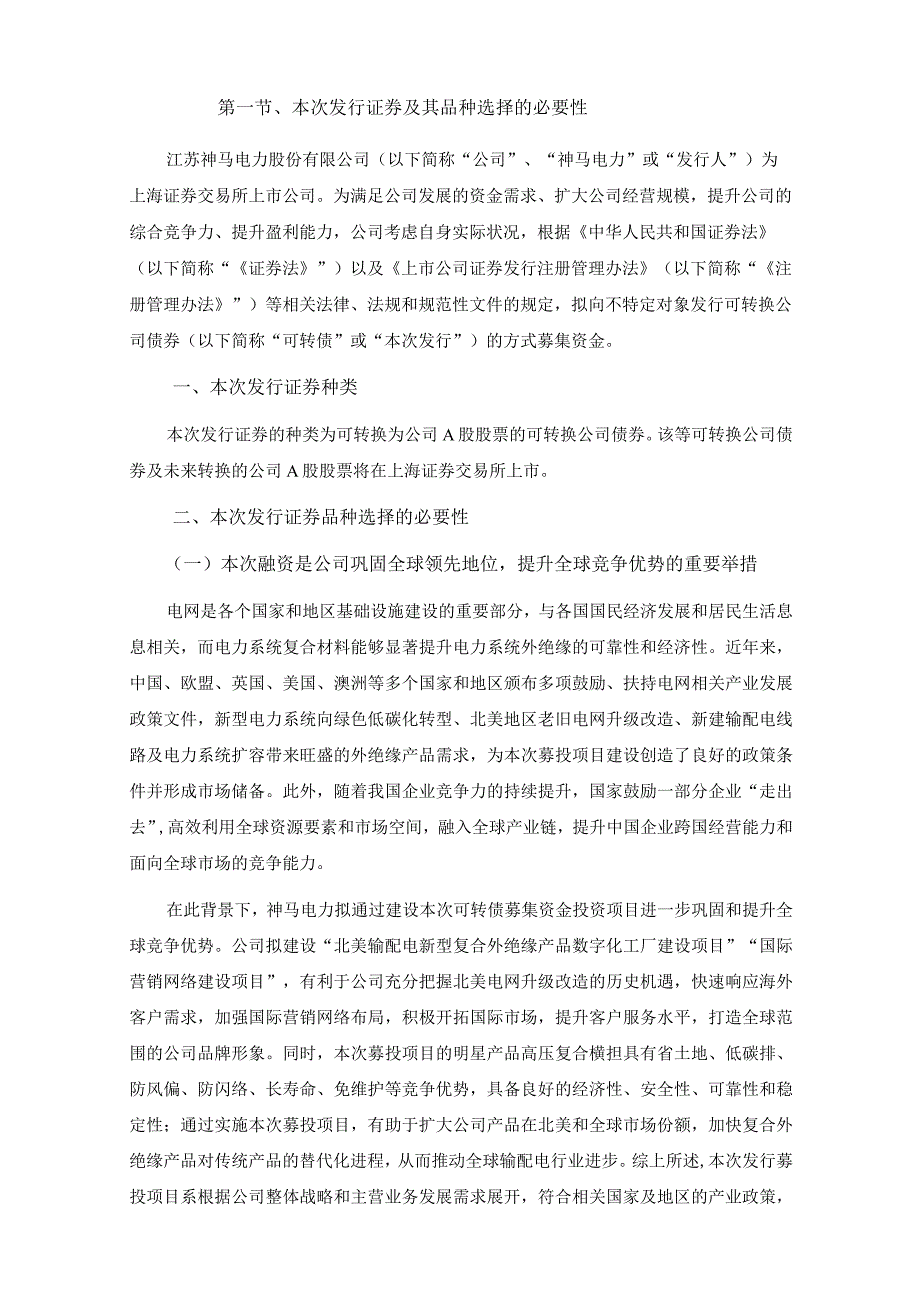 第一节、本次发行证券及其品种选择的必要性

江苏神马电力股份有限公司（以下简称“公司”、“神马电力”或“发行人”）为上海证券交易所上市公司。为满足公司发展的资金需求、扩大公司经营规模，提升公司的综合竞争力、提升盈利能力，公司考虑自身实际状况，根据《中华人民共和国证券法》（以下简称“《证券法》”）以及《上市公司证券发行注册管理办法》（以下简称“《注册管理办法》”）等相关法律、法规和规范性文件的规定，拟向不特定对象发行可转换公司债券（以下简称“可转债”或“本次发行”）的方式募集资金。

一、本次发行证券种类

本次发行证券的种类为可转换为公司 A 股股票的可转换公司债券。该等可转换公司债券及未来转换的公司 A 股股票将在上海证券交易所上市。

二、本次发行证券品种选择的必要性

（一）本次融资是公司巩固全球领先地位，提升全球竞争优势的重要举措

电网是各个国家和地区基础设施建设的重要部分，与各国国民经济发展和居民生活息息相关，而电力系统复合材料能够显著提升电力系统外绝缘的可靠性和经济性。近年来，中国、欧盟、英国、美国、澳洲等多个国家和地区颁布多项鼓励、扶持电网相关产业发展政策文件，新型电力系统向绿色低碳化转型、北美地区老旧电网升级改造、新建输配电线路及电力系统扩容带来旺盛的外绝缘产品需求，为本次募投项目建设创造了良好的政策条件并形成市场储备。此外，随着我国企业竞争力的持续提升，国家鼓励一部分企业“走出去”，高效利用全球资源要素和市场空间，融入全球产业链，提升中国企业跨国经营能力和面向全球市场的竞争能力。

在此背景下，神马电力拟通过建设本次可转债募集资金投资项目进一步巩固和提升全球竞争优势。公司拟建设“北美输配电新型复合外绝缘产品数字化工厂建设项目”“国际营销网络建设项目”，有利于公司充分把握北美电网升级改造的历史机遇，快速响应海外客户需求，加强国际营销网络布局，积极开拓国际市场，提升客户服务水平，打造全球范围的公司品牌形象。同时，本次募投项目的明星产品高压复合横担具有省土地、低碳排、防风偏、防闪络、长寿命、免维护等竞争优势，具备良好的经济性、安全性、可靠性和稳定性；通过实施本次募投项目，有助于扩大公司产品在北美和全球市场份额，加快复合外绝缘产品对传统产品的替代化进程，从而推动全球输配电行业进步。综上所述，本次发行募投项目系根据公司整体战略和主营业务发展需求展开，符合相关国家及地区的产业政策，